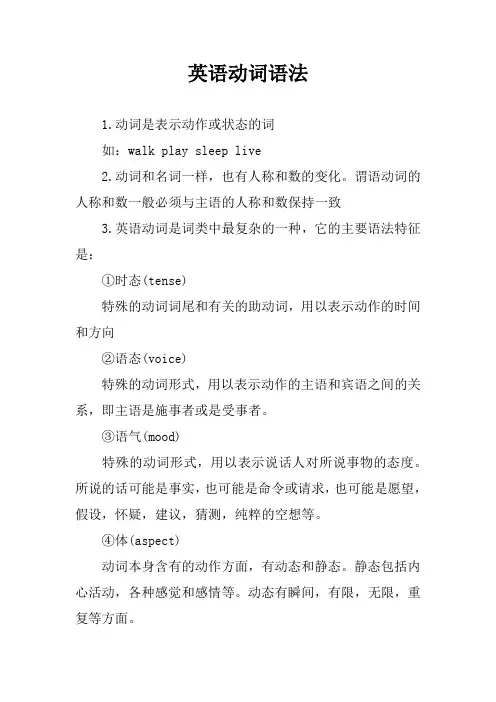 英语动词语法

1.动词是表示动作或状态的词

如：walk play sleep live

2.动词和名词一样，也有人称和数的变化。谓语动词的人称和数一般必须与主语的人称和数保持一致

3.英语动词是词类中最复杂的一种，它的主要语法特征是：

①时态(tense)

特殊的动词词尾和有关的助动词，用以表示动作的时间和方向

②语态(voice)

特殊的动词形式，用以表示动作的主语和宾语之间的关系，即主语是施事者或是受事者。

③语气(mood)

特殊的动词形式，用以表示说话人对所说事物的态度。所说的话可能是事实，也可能是命令或请求，也可能是愿望，假设，怀疑，建议，猜测，纯粹的空想等。

④体(aspect)

动词本身含有的动作方面，有动态和静态。静态包括内心活动，各种感觉和感情等。动态有瞬间，有限，无限，重复等方面。